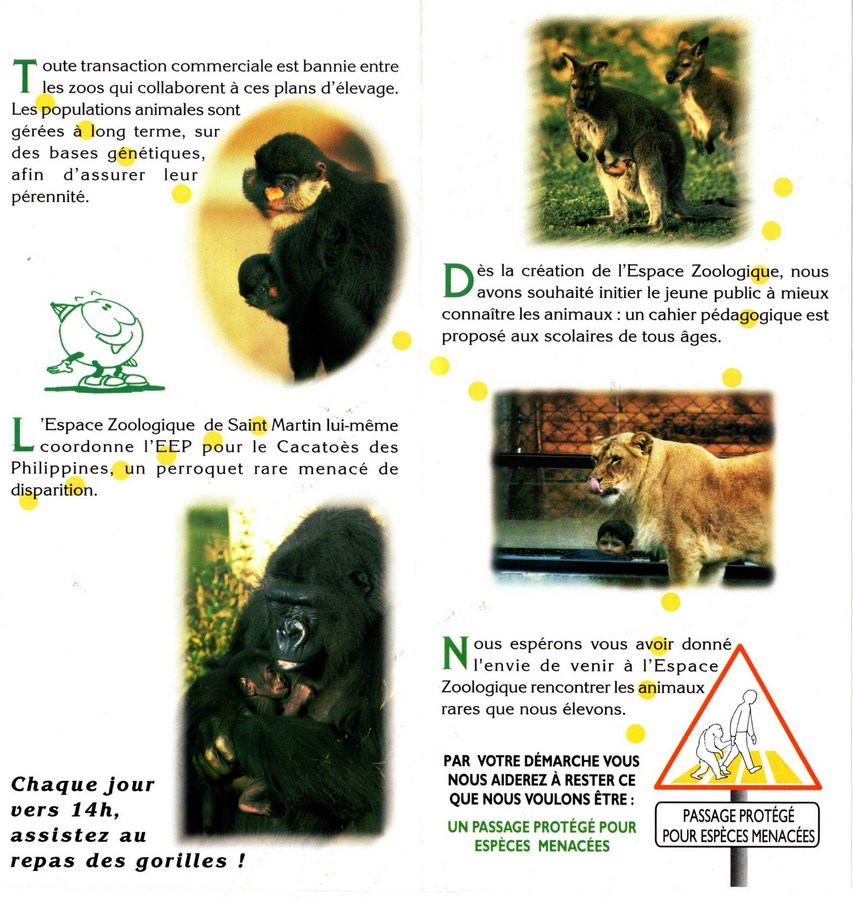 Toute transaction commerciale est bannie entre les zoos qui collaborent à ces plans d'élevage. Les populations animales sont gérées à long terme, sur des bases génétiques, afin d'assurer leur pérennité.

L'Espace Zoologique de Saint Martin lui-même coordonne l'EEP pour le Cacatoès des Philippines, un perroquet rare menacé de disparition.

Chaque jour vers 14h, assistez au repas des gorilles !

Dès la création de l'Espace Zoologique, nous avons souhaité initier le jeune public à mieux connaître les animaux : un cahier pédagogique est proposé aux scolaires de tous âges.

Nous espérons vous avoir donné l'envie de venir à l'Espace Zoologique rencontrer les animaux rares que nous élevons.

PAR VOTRE DÉMARCHE VOUS NOUS AIDEREZ À RESTER CE QUE NOUS VOULONS ÊTRE :

UN PASSAGE PROTÉGÉ POUR ESPÈCES MENACÉES

PASSAGE PROTÉGÉ
POUR ESPÈCES MENACÉES